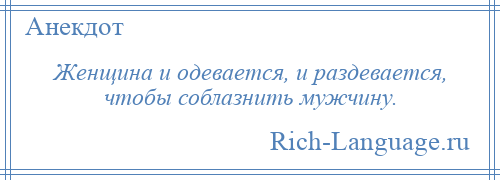 Анекдот

Женщина и одевается, и раздевается, чтобы соблазнить мужчину.

Rich-Language.ru